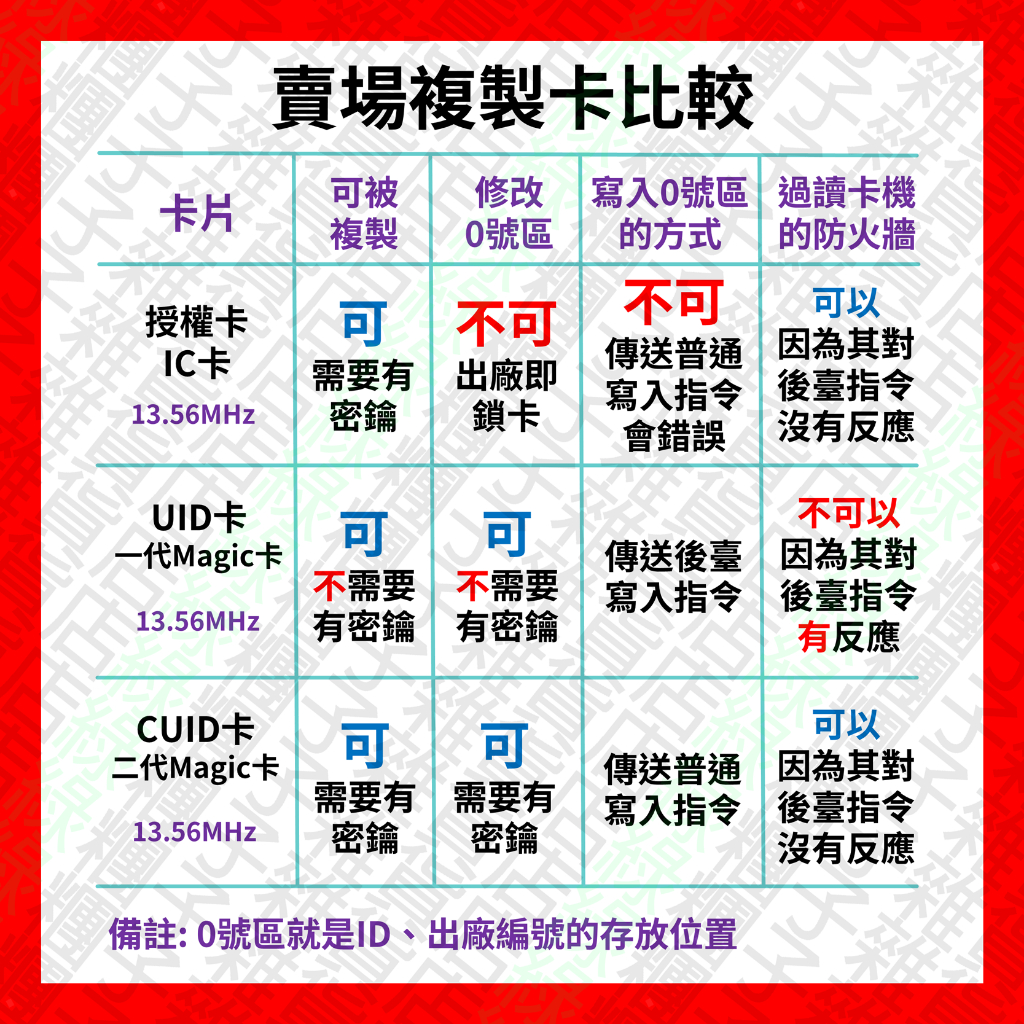 賣場複製卡比較

| 卡片 | 可被複製 | 修改0號區 | 寫入0號區的方式 | 過讀卡機的防火牆 |
|---|---|---|---|---|
| 授權卡 IC卡 13.56MHz | 可 需要有密鑰 | 不可 出廠即鎖卡 | 不可 傳送普通寫入指令會錯誤 | 可以 因為其對後臺指令沒有反應 |
| UID卡 一代Magic卡 13.56MHz | 可 不需要有密鑰 | 可 不需要有密鑰 | 傳送後臺寫入指令 | 不可以 因為其對後臺指令有反應 |
| CUID卡 二代Magic卡 13.56MHz | 可 需要有密鑰 | 可 需要有密鑰 | 傳送普通寫入指令 | 可以 因為其對後臺指令沒有反應 |

備註: 0號區就是ID、出廠編號的存放位置